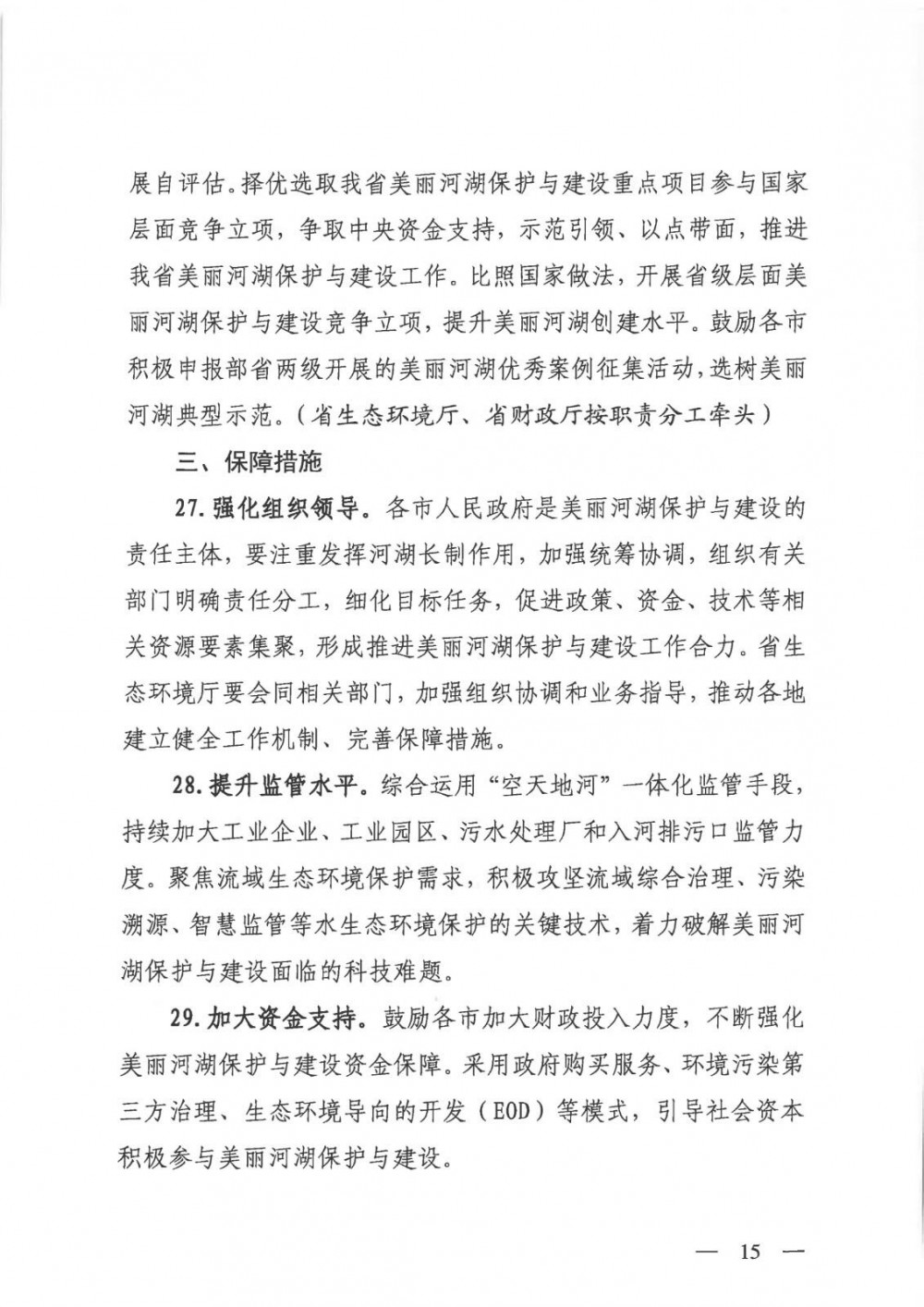 展自评估。择优选取我省美丽河湖保护与建设重点项目参与国家层面竞争立项，争取中央资金支持，示范引领、以点带面，推进我省美丽河湖保护与建设工作。比照国家做法，开展省级层面美丽河湖保护与建设竞争立项，提升美丽河湖创建水平。鼓励各市积极申报部省两级开展的美丽河湖优秀案例征集活动，选树美丽河湖典型示范。（省生态环境厅、省财政厅按职责分工牵头）

三、保障措施

27. 强化组织领导。各市人民政府是美丽河湖保护与建设的责任主体，要注重发挥河湖长制作用，加强统筹协调，组织有关部门明确责任分工，细化目标任务，促进政策、资金、技术等相关资源要素集聚，形成推进美丽河湖保护与建设工作合力。省生态环境厅要会同相关部门，加强组织协调和业务指导，推动各地建立健全工作机制、完善保障措施。

28. 提升监管水平。综合运用“空天地河”一体化监管手段，持续加大工业企业、工业园区、污水处理厂和入河排污口监管力度。聚焦流域生态环境保护需求，积极攻坚流域综合治理、污染溯源、智慧监管等水生态环境保护的关键技术，着力破解美丽河湖保护与建设面临的科技难题。

29. 加大资金支持。鼓励各市加大财政投入力度，不断强化美丽河湖保护与建设资金保障。采用政府购买服务、环境污染第三方治理、生态环境导向的开发（EOD）等模式，引导社会资本积极参与美丽河湖保护与建设。

— 15 —